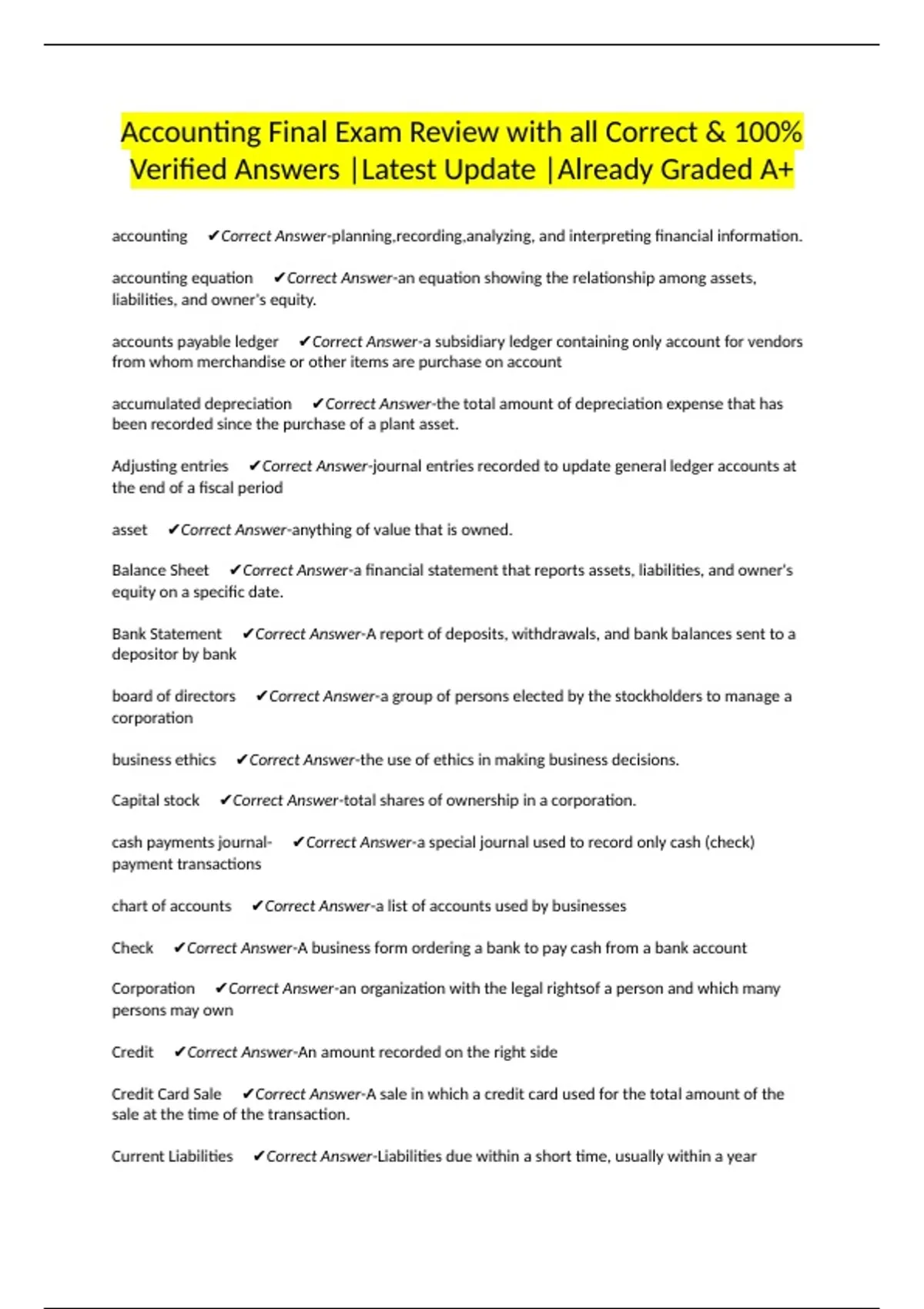 Accounting Final Exam Review with all Correct & 100% Verified Answers |Latest Update |Already Graded A+

accounting ✔Correct Answer-planning,recording,analyzing, and interpreting financial information.

accounting equation ✔Correct Answer-an equation showing the relationship among assets, liabilities, and owner's equity.

accounts payable ledger ✔Correct Answer-a subsidiary ledger containing only account for vendors from whom merchandise or other items are purchase on account

accumulated depreciation ✔Correct Answer-the total amount of depreciation expense that has been recorded since the purchase of a plant asset.

Adjusting entries ✔Correct Answer-journal entries recorded to update general ledger accounts at the end of a fiscal period

asset ✔Correct Answer-anything of value that is owned.

Balance Sheet ✔Correct Answer-a financial statement that reports assets, liabilities, and owner's equity on a specific date.

Bank Statement ✔Correct Answer-A report of deposits, withdrawals, and bank balances sent to a depositor by bank

board of directors ✔Correct Answer-a group of persons elected by the stockholders to manage a corporation

business ethics ✔Correct Answer-the use of ethics in making business decisions.

Capital stock ✔Correct Answer-total shares of ownership in a corporation.

cash payments journal- ✔Correct Answer-a special journal used to record only cash (check) payment transactions

chart of accounts ✔Correct Answer-a list of accounts used by businesses

Check ✔Correct Answer-A business form ordering a bank to pay cash from a bank account

Corporation ✔Correct Answer-an organization with the legal rightsof a person and which many persons may own

Credit ✔Correct Answer-An amount recorded on the right side

Credit Card Sale ✔Correct Answer-A sale in which a credit card used for the total amount of the sale at the time of the transaction.

Current Liabilities ✔Correct Answer-Liabilities due within a short time, usually within a year